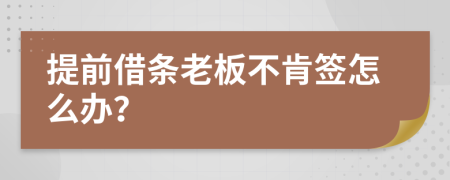 提前借条老板不肯签怎么办?